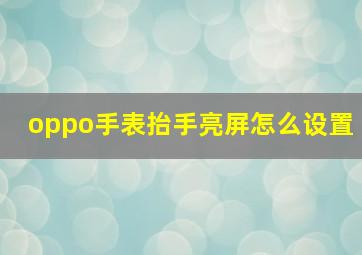 oppo手表抬手亮屏怎么设置